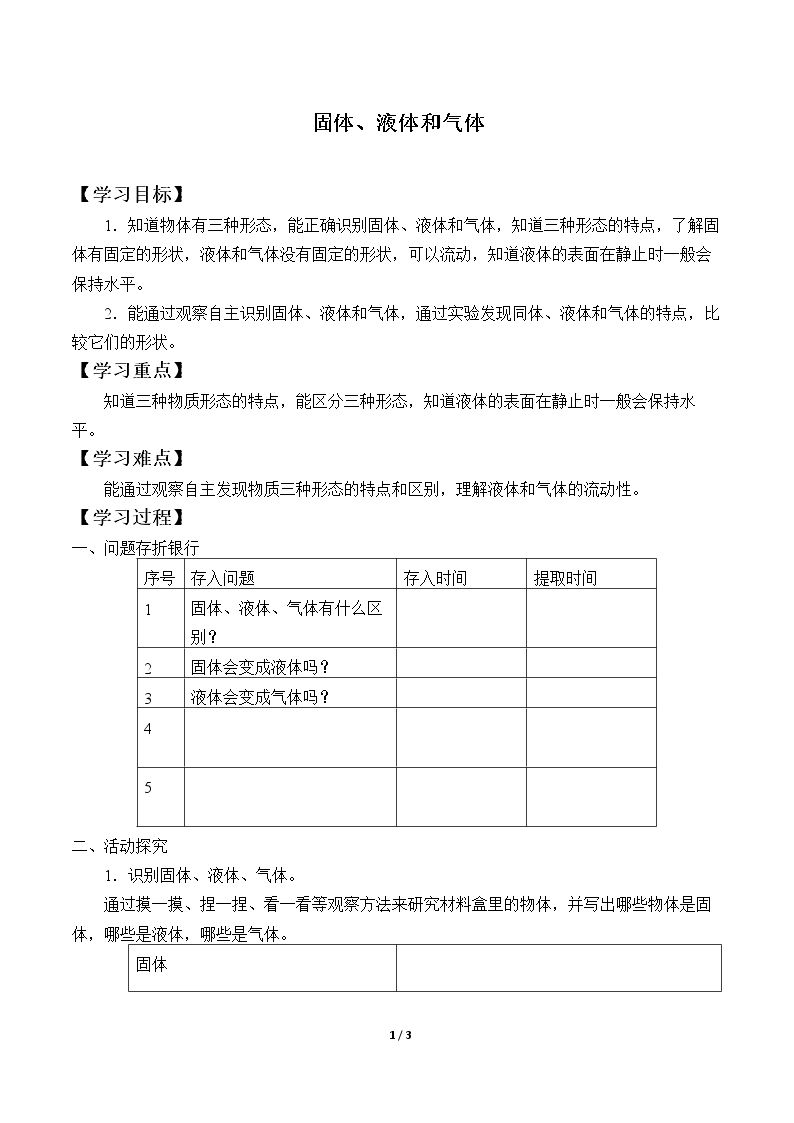 固体、液体和气体

【学习目标】

1.知道物体有三种形态，能正确识别固体、液体和气体，知道三种形态的特点，了解固体有固定的形状，液体和气体没有固定的形状，可以流动，知道液体的表面在静止时一般会保持水平。

2.能通过观察自主识别固体、液体和气体，通过实验发现同体、液体和气体的特点，比较它们的形状。

【学习重点】

知道三种物质形态的特点，能区分三种形态，知道液体的表面在静止时一般会保持水平。

【学习难点】

能通过观察自主发现物质三种形态的特点和区别，理解液体和气体的流动性。

【学习过程】

一、问题存折银行

| 序号 | 存入问题 | 存入时间 | 提取时间 |
|---|---|---|---|
| 1 | 固体、液体、气体有什么区别？ | | |
| 2 | 固体会变成液体吗？ | | |
| 3 | 液体会变成气体吗？ | | |
| 4 | | | |
| 5 | | | |

二、活动探究

1.识别固体、液体、气体。

通过摸一摸、捏一捏、看一看等观察方法来研究材料盒里的物体，并写出哪些物体是固体，哪些是液体，哪些是气体。

| 固体 | |
|---|---|

1 / 3